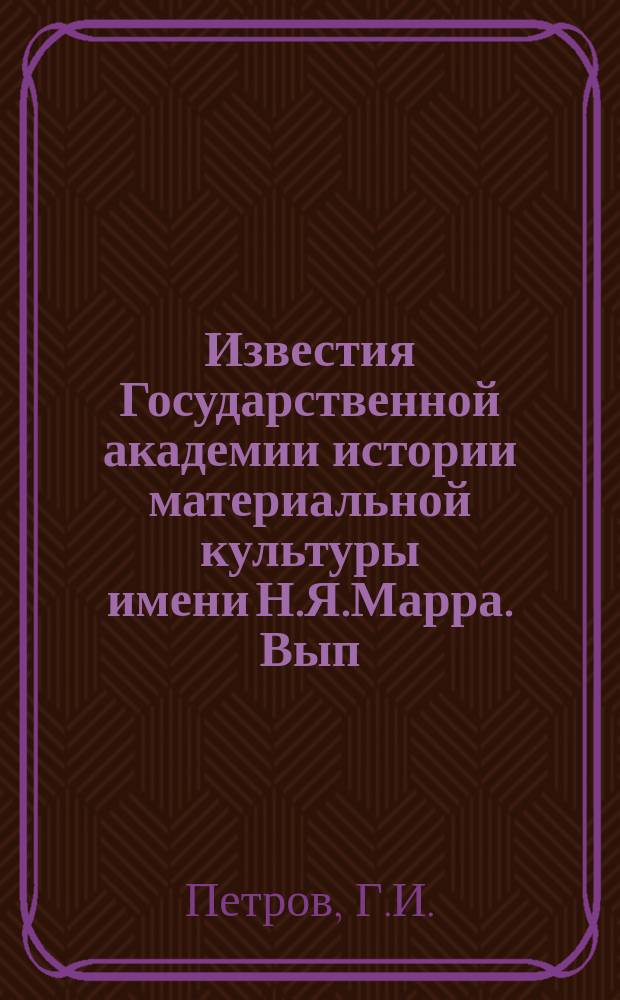 Известия Государственной академии истории материальной культуры имени Н.Я.Марра. Вып

Петров, Г.И.